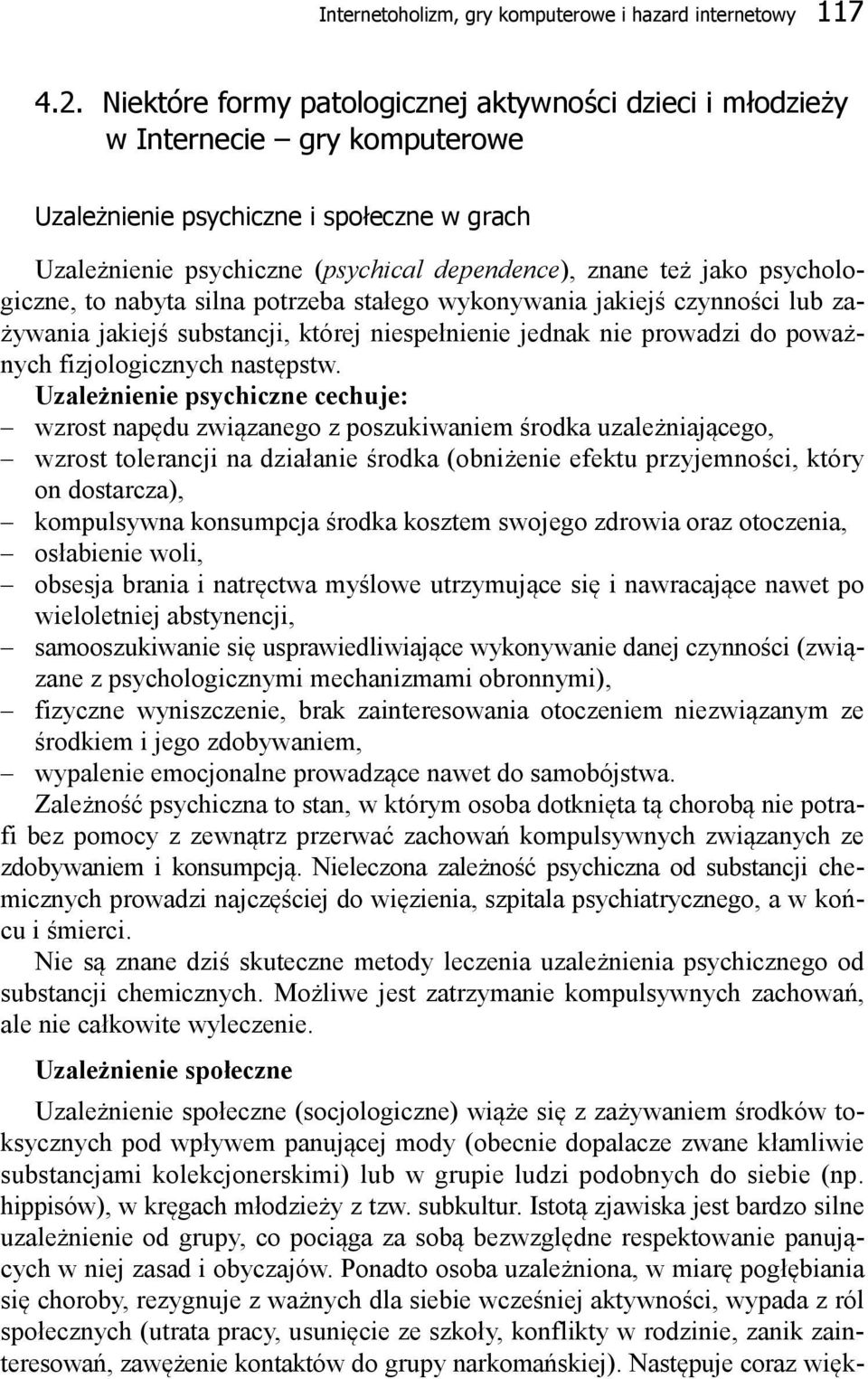 Internetoholizm, gry komputerowe i hazard internetowy 117

4.2. Niektóre formy patologicznej aktywności dzieci i młodzieży w Internecie – gry komputerowe

Uzależnienie psychiczne i społeczne w grach

Uzależnienie psychiczne (psychical dependence), znane też jako psychologiczne, to nabyta silna potrzeba stałego wykonywania jakiejś czynności lub zażywania jakiejś substancji, której niespełnienie jednak nie prowadzi do poważnych fizjologicznych następstw.

Uzależnienie psychiczne cechuje:
– wzrost napędu związanego z poszukiwaniem środka uzależniającego,
– wzrost tolerancji na działanie środka (obniżenie efektu przyjemności, który on dostarcza),
– kompulsywna konsumpcja środka kosztem swojego zdrowia oraz otoczenia,
– osłabienie woli,
– obsesja brania i natręctwa myślowe utrzymujące się i nawracające nawet po wieloletniej abstynencji,
– samooszukiwanie się usprawiedliwiające wykonywanie danej czynności (związane z psychologicznymi mechanizmami obronnymi),
– fizyczne wyniszczenie, brak zainteresowania otoczeniem niezwiązanym ze środkiem i jego zdobywaniem,
– wypalenie emocjonalne prowadzące nawet do samobójstwa.

Zależność psychiczna to stan, w którym osoba dotknięta tą chorobą nie potrafi bez pomocy z zewnątrz przerwać zachowań kompulsywnych związanych ze zdobywaniem i konsumpcją. Nieleczona zależność psychiczna od substancji chemicznych prowadzi najczęściej do więzienia, szpitala psychiatrycznego, a w końcu i śmierci.

Nie są znane dziś skuteczne metody leczenia uzależnienia psychicznego od substancji chemicznych. Możliwe jest zatrzymanie kompulsywnych zachowań, ale nie całkowite wyleczenie.

Uzależnienie społeczne

Uzależnienie społeczne (socjologiczne) wiąże się z zażywaniem środków toksycznych pod wpływem panującej mody (obecnie dopalacze zwane kłamliwie substancjami kolekcjonerskimi) lub w grupie ludzi podobnych do siebie (np. hippisów), w kręgach młodzieży z tzw. subkultur. Istotą zjawiska jest bardzo silne uzależnienie od grupy, co pociąga za sobą bezwzględne respektowanie panujących w niej zasad i obyczajów. Ponadto osoba uzależniona, w miarę pogłębiania się choroby, rezygnuje z ważnych dla siebie wcześniej aktywności, wypada z ról społecznych (utrata pracy, usunięcie ze szkoły, konflikty w rodzinie, zanik zainteresowań, zawężenie kontaktów do grupy narkomańskiej). Następuje coraz więk-